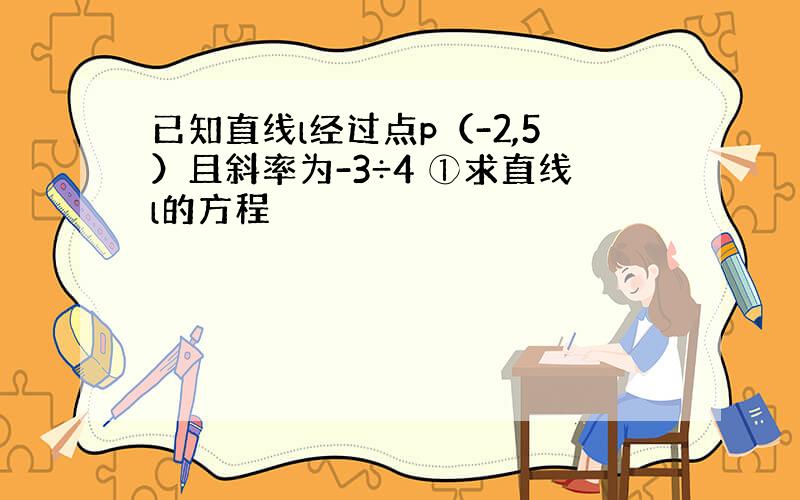 已知直线l经过点p（-2,5）且斜率为-3÷4 ①求直线l的方程